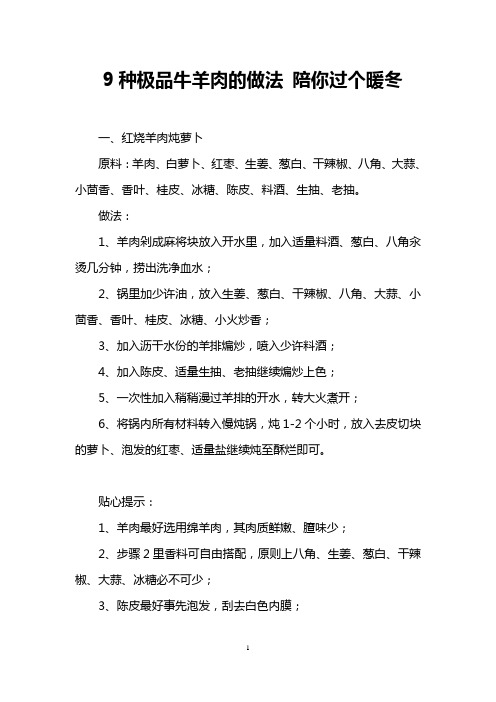 9 种极品牛羊肉的做法 陪你过个暖冬

一、红烧羊肉炖萝卜

原料：羊肉、白萝卜、红枣、生姜、葱白、干辣椒、八角、大蒜、小茴香、香叶、桂皮、冰糖、陈皮、料酒、生抽、老抽。

做法：

1、羊肉剁成麻将块放入开水里，加入适量料酒、葱白、八角汆烫几分钟，捞出洗净血水；

2、锅里加少许油，放入生姜、葱白、干辣椒、八角、大蒜、小茴香、香叶、桂皮、冰糖、小火炒香；

3、加入沥干水份的羊排煸炒，喷入少许料酒；

4、加入陈皮、适量生抽、老抽继续煸炒上色；

5、一次性加入稍稍漫过羊排的开水，转大火煮开；

6、将锅内所有材料转入慢炖锅，炖 1-2 个小时，放入去皮切块的萝卜、泡发的红枣、适量盐继续炖至酥烂即可。

贴心提示：

1、羊肉最好选用绵羊肉，其肉质鲜嫩、膻味少；

2、步骤 2 里香料可自由搭配，原则上八角、生姜、葱白、干辣椒、大蒜、冰糖必不可少；

3、陈皮最好事先泡发，刮去白色内膜；

1